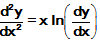 $\frac{d^2y}{dx^2} = x \ln\left(\frac{dy}{dx}\right)$